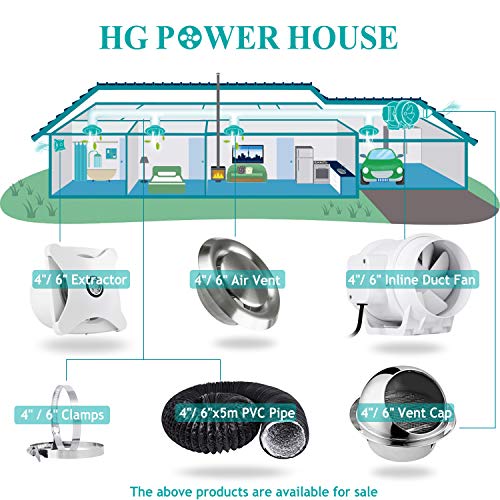 HG POWER HOUSE

4"/ 6" Extractor

4"/ 6" Air Vent

4"/ 6" Inline Duct Fan

4" / 6" Clamps

4"/ 6"x5m PVC Pipe

4"/ 6" Vent Cap

The above products are available for sale